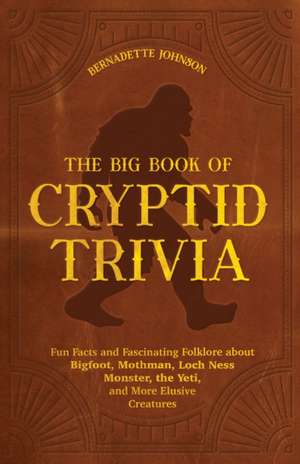 BERNADETTE JOHNSON

THE BIG BOOK OF
CRYPTID
TRIVIA

Fun Facts and Fascinating Folklore about Bigfoot, Mothman, Loch Ness Monster, the Yeti, and More Elusive Creatures